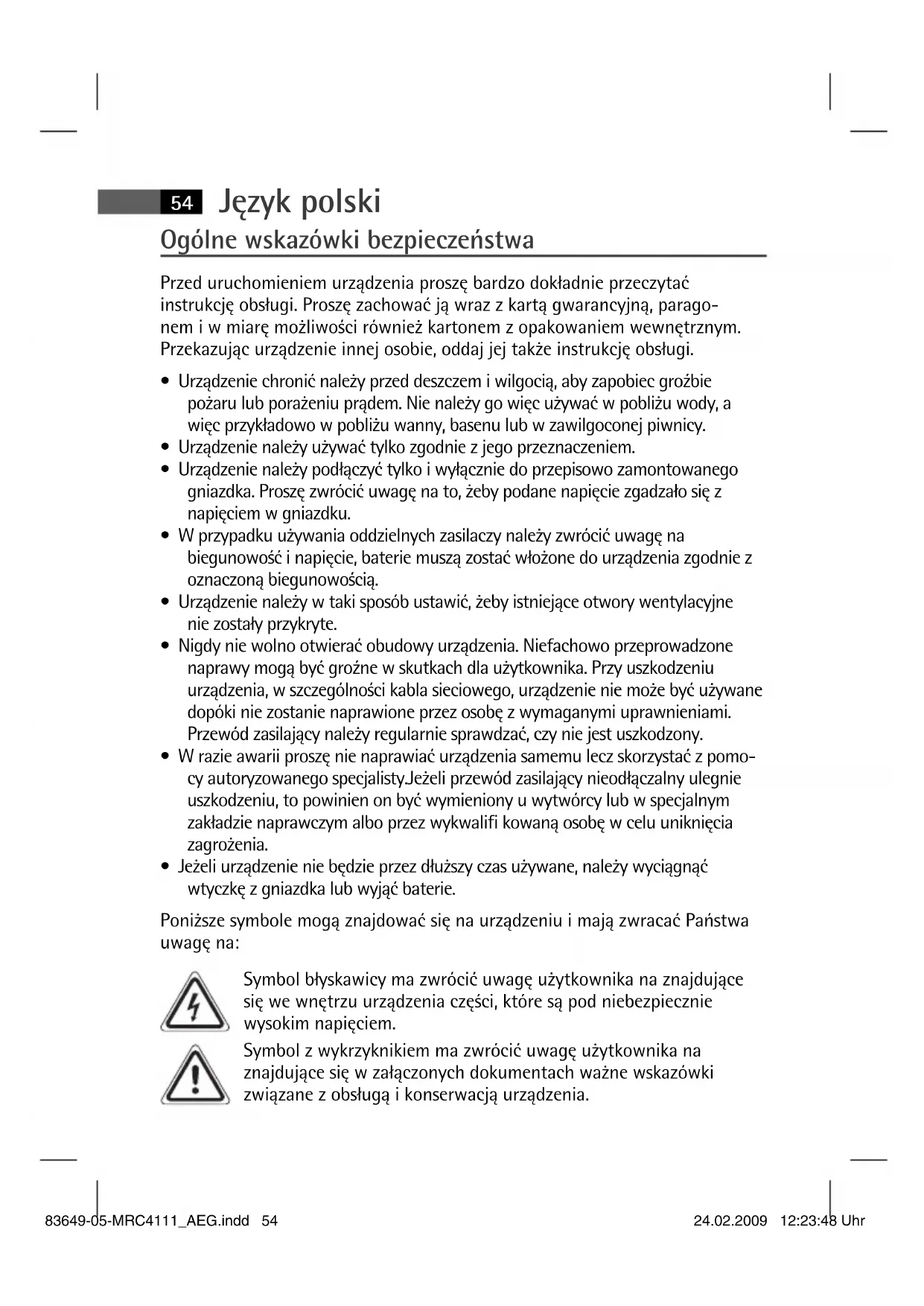 54 Język polski

Ogólne wskazówki bezpieczeństwa

Przed uruchomieniem urządzenia proszę bardzo dokładnie przeczytać instrukcję obsługi. Proszę zachować ją wraz z kartą gwarancyjną, paragonem i w miarę możliwości również kartonem z opakowaniem wewnętrznym. Przekazując urządzenie innej osobie, oddaj jej także instrukcję obsługi.

• Urządzenie chronić należy przed deszczem i wilgocią, aby zapobiec groźbie pożaru lub porażeniu prądem. Nie należy go więc używać w pobliżu wody, a więc przykładowo w pobliżu wanny, basenu lub w zawilgoconej piwnicy.
• Urządzenie należy używać tylko zgodnie z jego przeznaczeniem.
• Urządzenie należy podłączyć tylko i wyłącznie do przepisowo zamontowanego gniazdka. Proszę zwrócić uwagę na to, żeby podane napięcie zgadzało się z napięciem w gniazdku.
• W przypadku używania oddzielnych zasilaczy należy zwrócić uwagę na biegunowość i napięcie, baterie muszą zostać włożone do urządzenia zgodnie z oznaczoną biegunowością.
• Urządzenie należy w taki sposób ustawić, żeby istniejące otwory wentylacyjne nie zostały przykryte.
• Nigdy nie wolno otwierać obudowy urządzenia. Niefachowo przeprowadzone naprawy mogą być groźne w skutkach dla użytkownika. Przy uszkodzeniu urządzenia, w szczególności kabla sieciowego, urządzenie nie może być używane dopóki nie zostanie naprawione przez osobę z wymaganymi uprawnieniami. Przewód zasilający należy regularnie sprawdzać, czy nie jest uszkodzony.
• W razie awarii proszę nie naprawiać urządzenia samemu lecz skorzystać z pomocy autoryzowanego specjalisty.Jeżeli przewód zasilający nieodłączalny ulegnie uszkodzeniu, to powinien on być wymieniony u wytwórcy lub w specjalnym zakładzie naprawczym albo przez wykwalifi kowaną osobę w celu uniknięcia zagrożenia.
• Jeżeli urządzenie nie będzie przez dłuższy czas używane, należy wyciągnąć wtyczkę z gniazdka lub wyjąć baterie.

Poniższe symbole mogą znajdować się na urządzeniu i mają zwracać Państwa uwagę na:

Symbol błyskawicy ma zwrócić uwagę użytkownika na znajdujące się we wnętrzu urządzenia części, które są pod niebezpiecznie wysokim napięciem.

Symbol z wykrzyknikiem ma zwrócić uwagę użytkownika na znajdujące się w załączonych dokumentach ważne wskazówki związane z obsługą i konserwacją urządzenia.

83649-05-MRC4111_AEG.indd 54 24.02.2009 12:23:48 Uhr